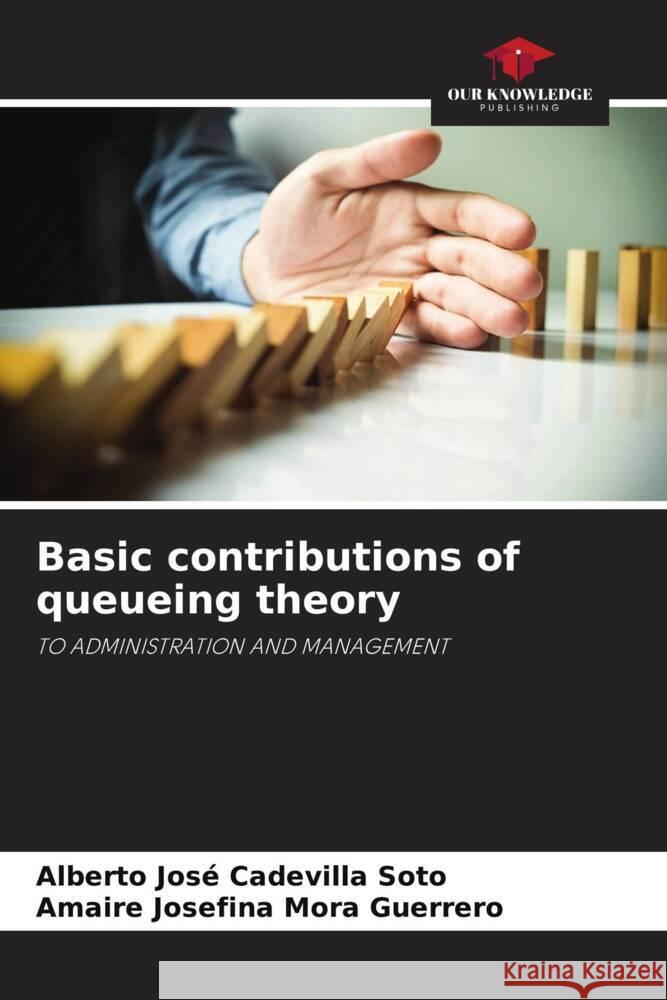 OUR KNOWLEDGE
PUBLISHING

Basic contributions of queueing theory

TO ADMINISTRATION AND MANAGEMENT

Alberto José Cadevilla Soto
Amaire Josefina Mora Guerrero